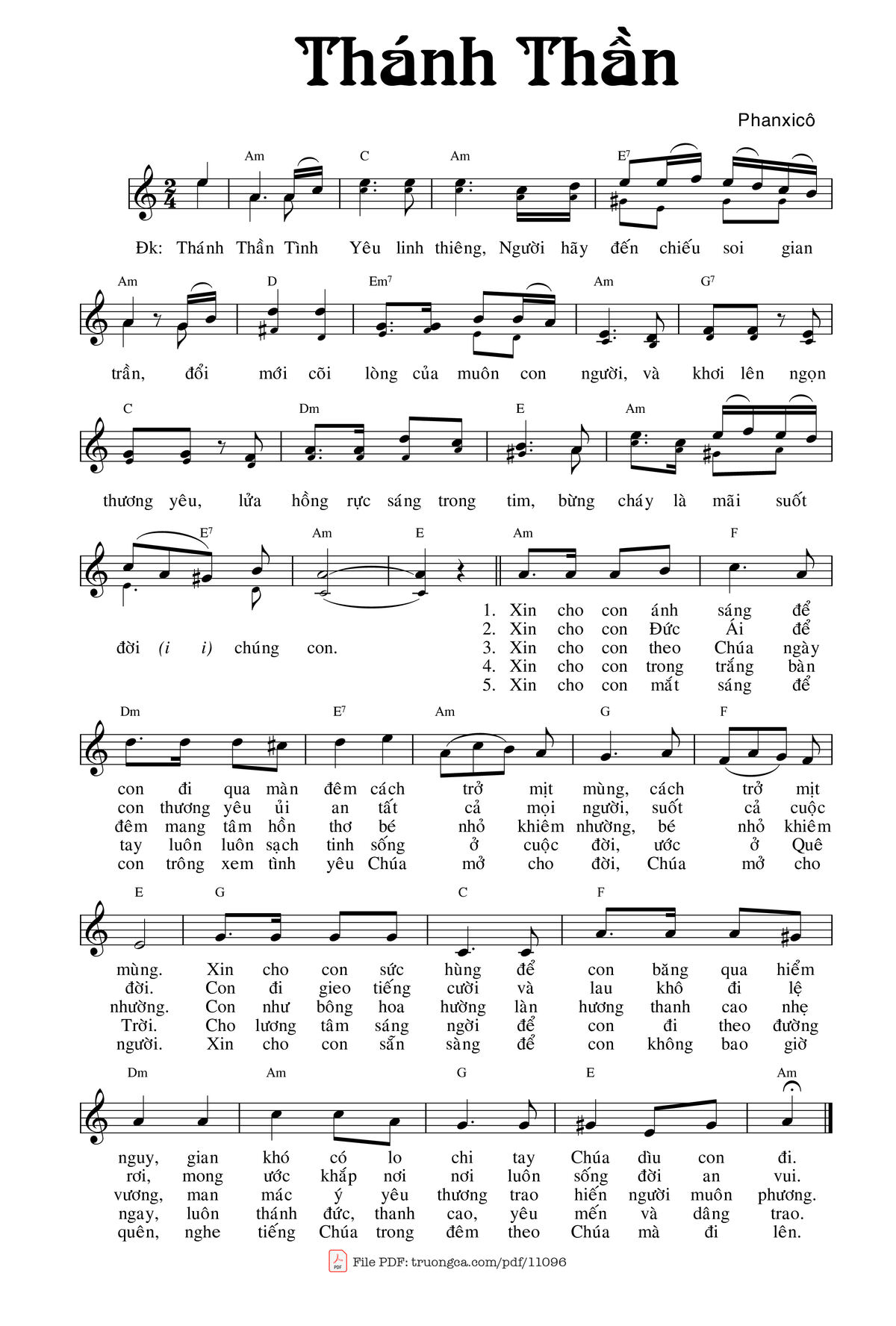 Thánh Thần

Phanxicô

Am C Am E7

Đk: Thánh Thần Tình Yêu linh thiêng, Người hãy đến chiếu soi gian

Am D Em7 Am G7

trần, đổi mới cõi lòng của muôn con người, và khơi lên ngọn

C Dm E Am

thương yêu, lửa hồng rực sáng trong tim, bừng cháy là mãi suốt

E7 Am E Am F

đời (i i) chúng con.

1. Xin cho con ánh sáng để
2. Xin cho con Đức Ái để
3. Xin cho con theo Chúa ngày
4. Xin cho con trong trắng bàn
5. Xin cho con mắt sáng để

Dm E7 Am G F

con đi qua màn đêm cách trở mịt mùng, cách trở mịt
con thương yêu ủi an tất cả mọi người, suốt cả cuộc
đêm mang tâm hồn thơ bé nhỏ khiêm nhường, bé nhỏ khiêm
tay luôn luôn sạch tinh sống ở cuộc đời, ước ở Quê
con trông xem tình yêu Chúa mở cho đời, Chúa mở cho

E G C F

mùng. Xin cho con sức hùng để con băng qua hiểm
đời. Con đi gieo tiếng cười và lau khô đi lệ
nhường. Con như bông hoa hường làn hương thanh cao nhẹ
Trời. Cho lương tâm sáng ngời để con đi theo đường
người. Xin cho con sẵn sàng để con không bao giờ

Dm Am G E Am

nguy, gian khó có lo chi tay Chúa dìu con đi.
rơi, mong ước khắp nơi nơi luôn sống đời an vui.
vương, man mác ý yêu thương trao hiến người muôn phương.
ngay, luôn thánh đức, thanh cao, yêu mến và dâng trao.
quên, nghe tiếng Chúa trong đêm theo Chúa mà đi lên.

File PDF: truongca.com/pdf/11096